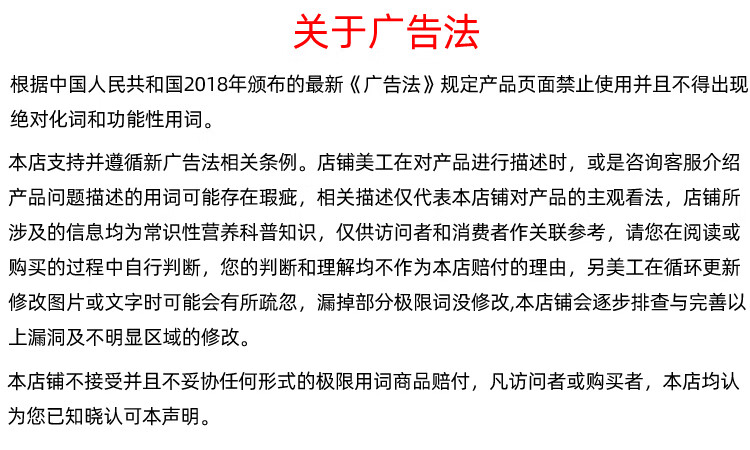 关于广告法

根据中国人民共和国2018年颁布的最新《广告法》规定产品页面禁止使用并且不得出现绝对化词和功能性用词。

本店支持并遵循新广告法相关条例。店铺美工在对产品进行描述时，或是咨询客服介绍产品问题描述的用词可能存在瑕疵，相关描述仅代表本店铺对产品的主观看法，店铺所涉及的信息均为常识性营养科普知识，仅供访问者和消费者作关联参考，请您在阅读或购买的过程中自行判断，您的判断和理解均不作为本店赔付的理由，另美工在循环更新修改图片或文字时可能会有所疏忽，漏掉部分极限词没修改,本店铺会逐步排查与完善以上漏洞及不明显区域的修改。

本店铺不接受并且不妥协任何形式的极限用词商品赔付，凡访问者或购买者，本店均认为您已知晓认可本声明。